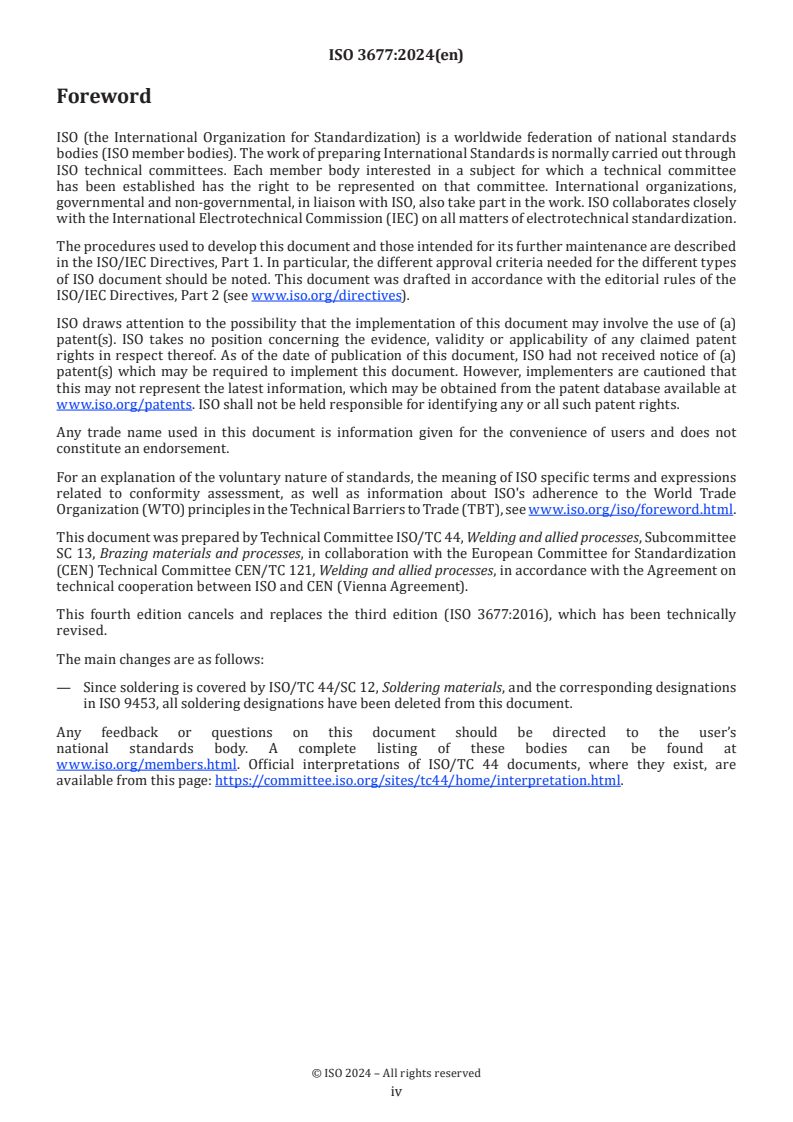 ISO 3677:2024(en)

Foreword

ISO (the International Organization for Standardization) is a worldwide federation of national standards bodies (ISO member bodies). The work of preparing International Standards is normally carried out through ISO technical committees. Each member body interested in a subject for which a technical committee has been established has the right to be represented on that committee. International organizations, governmental and non-governmental, in liaison with ISO, also take part in the work. ISO collaborates closely with the International Electrotechnical Commission (IEC) on all matters of electrotechnical standardization.

The procedures used to develop this document and those intended for its further maintenance are described in the ISO/IEC Directives, Part 1. In particular, the different approval criteria needed for the different types of ISO document should be noted. This document was drafted in accordance with the editorial rules of the ISO/IEC Directives, Part 2 (see www.iso.org/directives).

ISO draws attention to the possibility that the implementation of this document may involve the use of (a) patent(s). ISO takes no position concerning the evidence, validity or applicability of any claimed patent rights in respect thereof. As of the date of publication of this document, ISO had not received notice of (a) patent(s) which may be required to implement this document. However, implementers are cautioned that this may not represent the latest information, which may be obtained from the patent database available at www.iso.org/patents. ISO shall not be held responsible for identifying any or all such patent rights.

Any trade name used in this document is information given for the convenience of users and does not constitute an endorsement.

For an explanation of the voluntary nature of standards, the meaning of ISO specific terms and expressions related to conformity assessment, as well as information about ISO's adherence to the World Trade Organization (WTO) principles in the Technical Barriers to Trade (TBT), see www.iso.org/iso/foreword.html.

This document was prepared by Technical Committee ISO/TC 44, Welding and allied processes, Subcommittee SC 13, Brazing materials and processes, in collaboration with the European Committee for Standardization (CEN) Technical Committee CEN/TC 121, Welding and allied processes, in accordance with the Agreement on technical cooperation between ISO and CEN (Vienna Agreement).

This fourth edition cancels and replaces the third edition (ISO 3677:2016), which has been technically revised.

The main changes are as follows:

— Since soldering is covered by ISO/TC 44/SC 12, Soldering materials, and the corresponding designations in ISO 9453, all soldering designations have been deleted from this document.

Any feedback or questions on this document should be directed to the user's national standards body. A complete listing of these bodies can be found at www.iso.org/members.html. Official interpretations of ISO/TC 44 documents, where they exist, are available from this page: https://committee.iso.org/sites/tc44/home/interpretation.html.

© ISO 2024 – All rights reserved
iv